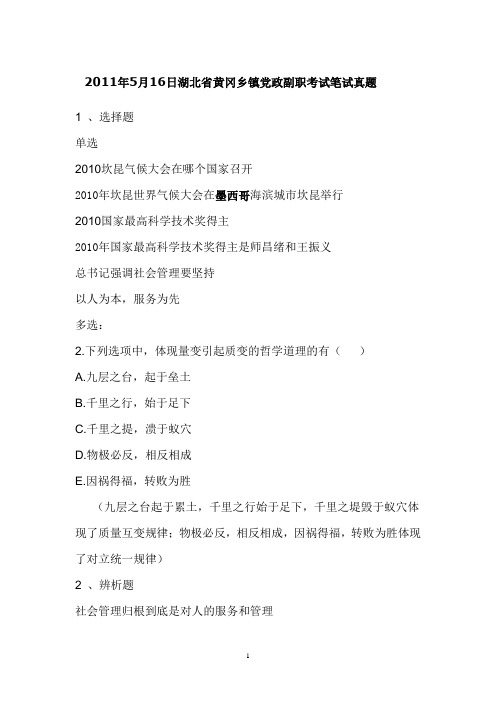 2011年5月16日湖北省黄冈乡镇党政副职考试笔试真题

1 、选择题

单选

2010坎昆气候大会在哪个国家召开

2010年坎昆世界气候大会在墨西哥海滨城市坎昆举行

2010国家最高科学技术奖得主

2010年国家最高科学技术奖得主是师昌绪和王振义

总书记强调社会管理要坚持

以人为本，服务为先

多选：

2.下列选项中，体现量变引起质变的哲学道理的有（ ）

A.九层之台，起于垒土

B.千里之行，始于足下

C.千里之提，溃于蚁穴

D.物极必反，相反相成

E.因祸得福，转败为胜

（九层之台起于累土，千里之行始于足下，千里之堤毁于蚁穴体现了质量互变规律；物极必反，相反相成，因祸得福，转败为胜体现了对立统一规律）

2 、辨析题

社会管理归根到底是对人的服务和管理

1